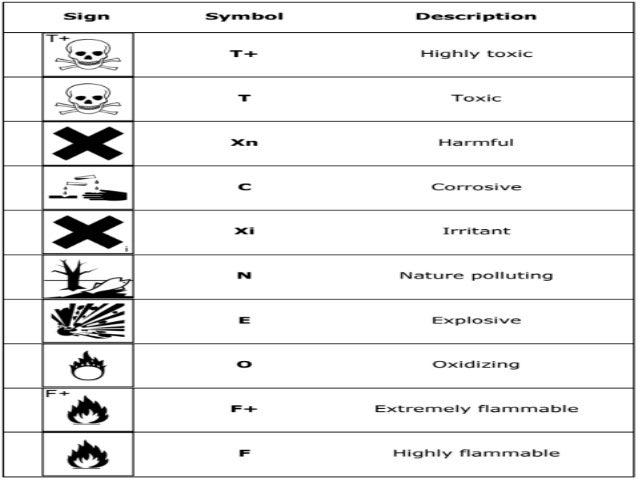 | Sign | Symbol | Description |
|---|---|---|
| T+ | T+ | Highly toxic |
| | T | Toxic |
| | Xn | Harmful |
| | C | Corrosive |
| i | Xi | Irritant |
| | N | Nature polluting |
| | E | Explosive |
| | O | Oxidizing |
| F+ | F+ | Extremely flammable |
| | F | Highly flammable |